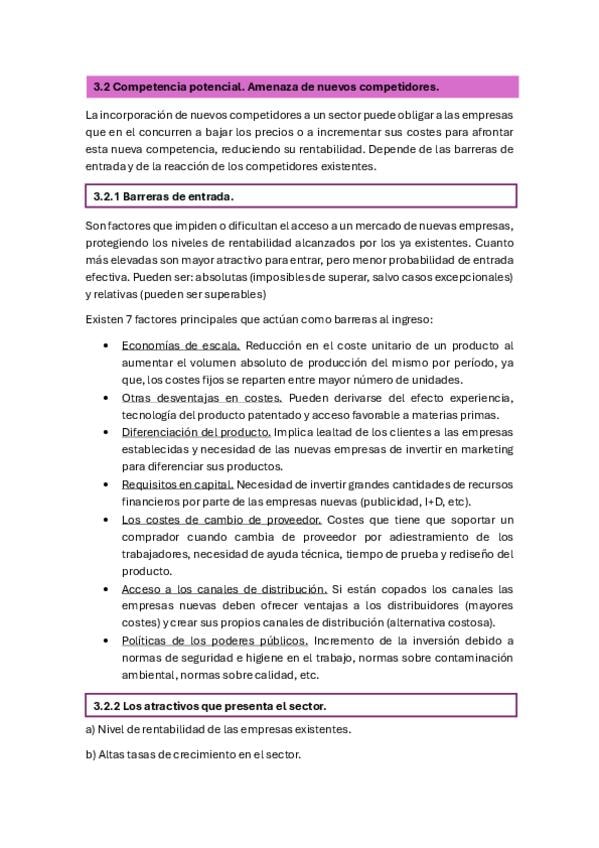 3.2 Competencia potencial. Amenaza de nuevos competidores.

La incorporación de nuevos competidores a un sector puede obligar a las empresas que en el concurren a bajar los precios o a incrementar sus costes para afrontar esta nueva competencia, reduciendo su rentabilidad. Depende de las barreras de entrada y de la reacción de los competidores existentes.

3.2.1 Barreras de entrada.

Son factores que impiden o dificultan el acceso a un mercado de nuevas empresas, protegiendo los niveles de rentabilidad alcanzados por los ya existentes. Cuanto más elevadas son mayor atractivo para entrar, pero menor probabilidad de entrada efectiva. Pueden ser: absolutas (imposibles de superar, salvo casos excepcionales) y relativas (pueden ser superables)

Existen 7 factores principales que actúan como barreras al ingreso:

• Economías de escala. Reducción en el coste unitario de un producto al aumentar el volumen absoluto de producción del mismo por período, ya que, los costes fijos se reparten entre mayor número de unidades.
• Otras desventajas en costes. Pueden derivarse del efecto experiencia, tecnología del producto patentado y acceso favorable a materias primas.
• Diferenciación del producto. Implica lealtad de los clientes a las empresas establecidas y necesidad de las nuevas empresas de invertir en marketing para diferenciar sus productos.
• Requisitos en capital. Necesidad de invertir grandes cantidades de recursos financieros por parte de las empresas nuevas (publicidad, I+D, etc).
• Los costes de cambio de proveedor. Costes que tiene que soportar un comprador cuando cambia de proveedor por adiestramiento de los trabajadores, necesidad de ayuda técnica, tiempo de prueba y rediseño del producto.
• Acceso a los canales de distribución. Si están copados los canales las empresas nuevas deben ofrecer ventajas a los distribuidores (mayores costes) y crear sus propios canales de distribución (alternativa costosa).
• Políticas de los poderes públicos. Incremento de la inversión debido a normas de seguridad e higiene en el trabajo, normas sobre contaminación ambiental, normas sobre calidad, etc.

3.2.2 Los atractivos que presenta el sector.

a) Nivel de rentabilidad de las empresas existentes.

b) Altas tasas de crecimiento en el sector.